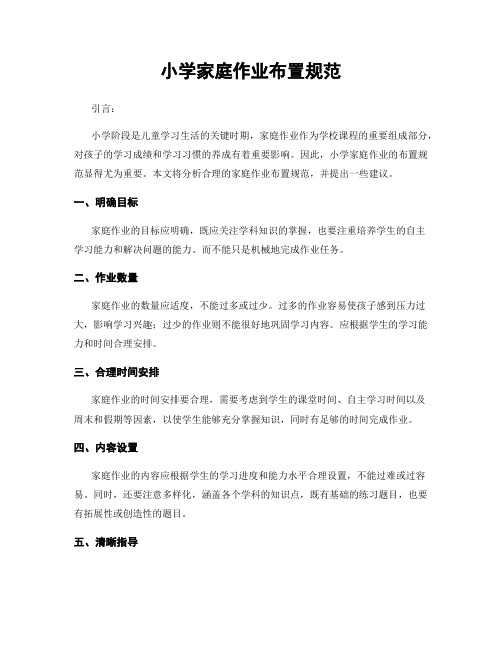 小学家庭作业布置规范

引言：

小学阶段是儿童学习生活的关键时期，家庭作业作为学校课程的重要组成部分，对孩子的学习成绩和学习习惯的养成有着重要影响。因此，小学家庭作业的布置规范显得尤为重要。本文将分析合理的家庭作业布置规范，并提出一些建议。

一、明确目标

家庭作业的目标应明确，既应关注学科知识的掌握，也要注重培养学生的自主学习能力和解决问题的能力。而不能只是机械地完成作业任务。

二、作业数量

家庭作业的数量应适度，不能过多或过少。过多的作业容易使孩子感到压力过大，影响学习兴趣；过少的作业则不能很好地巩固学习内容。应根据学生的学习能力和时间合理安排。

三、合理时间安排

家庭作业的时间安排要合理，需要考虑到学生的课堂时间、自主学习时间以及周末和假期等因素，以使学生能够充分掌握知识，同时有足够的时间完成作业。

四、内容设置

家庭作业的内容应根据学生的学习进度和能力水平合理设置，不能过难或过容易。同时，还要注意多样化，涵盖各个学科的知识点，既有基础的练习题目，也要有拓展性或创造性的题目。

五、清晰指导